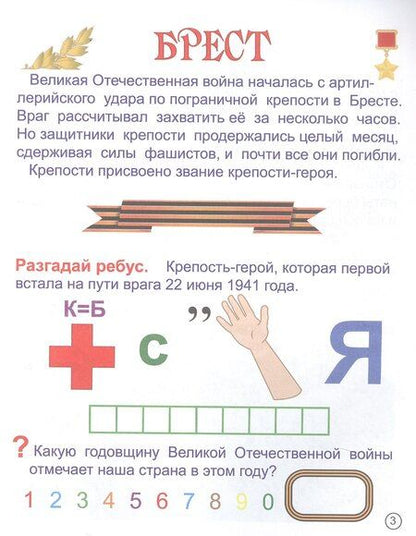 БРЕСТ

Великая Отечественная война началась с артиллерийского удара по пограничной крепости в Бресте. Враг рассчитывал захватить её за несколько часов. Но защитники крепости продержались целый месяц, сдерживая силы фашистов, и почти все они погибли.

Крепости присвоено звание крепости-героя.

Разгадай ребус. Крепость-герой, которая первой встала на пути врага 22 июня 1941 года.

К=Б

С

,,

Я

? Какую годовщину Великой Отечественной войны отмечает наша страна в этом году?

1 2 3 4 5 6 7 8 9 0

3